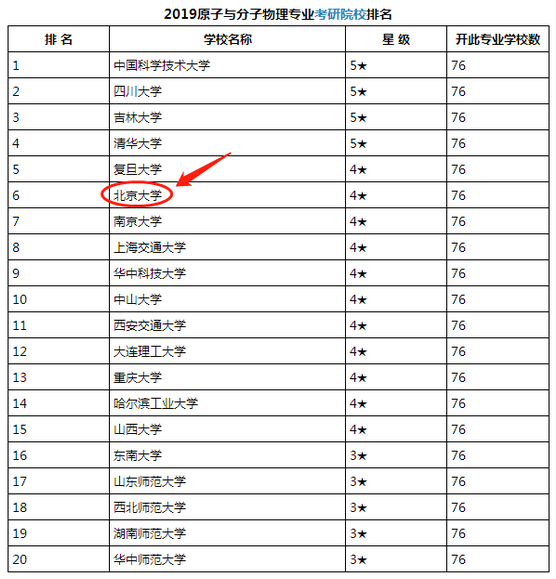 2019原子与分子物理专业考研院校排名

| 排 名 | 学校名称 | 星 级 | 开此专业学校数 |
|---|---|---|---|
| 1 | 中国科学技术大学 | 5★ | 76 |
| 2 | 四川大学 | 5★ | 76 |
| 3 | 吉林大学 | 5★ | 76 |
| 4 | 清华大学 | 5★ | 76 |
| 5 | 复旦大学 | 4★ | 76 |
| 6 | 北京大学 | 4★ | 76 |
| 7 | 南京大学 | 4★ | 76 |
| 8 | 上海交通大学 | 4★ | 76 |
| 9 | 华中科技大学 | 4★ | 76 |
| 10 | 中山大学 | 4★ | 76 |
| 11 | 西安交通大学 | 4★ | 76 |
| 12 | 大连理工大学 | 4★ | 76 |
| 13 | 重庆大学 | 4★ | 76 |
| 14 | 哈尔滨工业大学 | 4★ | 76 |
| 15 | 山西大学 | 4★ | 76 |
| 16 | 东南大学 | 3★ | 76 |
| 17 | 山东师范大学 | 3★ | 76 |
| 18 | 西北师范大学 | 3★ | 76 |
| 19 | 湖南师范大学 | 3★ | 76 |
| 20 | 华中师范大学 | 3★ | 76 |